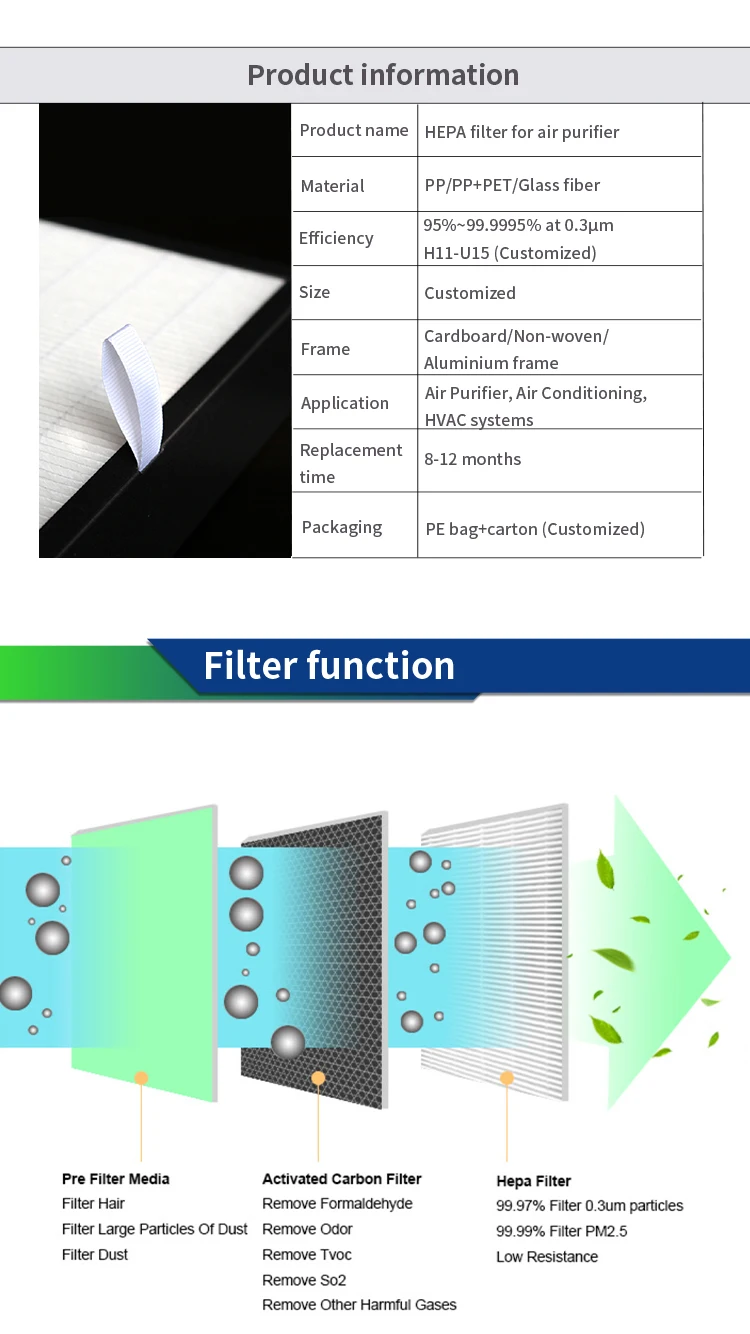 Product information

| Product name | HEPA filter for air purifier |
|---|---|
| Material | PP/PP+PET/Glass fiber |
| Efficiency | 95%~99.9995% at 0.3μm H11-U15 (Customized) |
| Size | Customized |
| Frame | Cardboard/Non-woven/ Aluminium frame |
| Application | Air Purifier, Air Conditioning, HVAC systems |
| Replacement time | 8-12 months |
| Packaging | PE bag+carton (Customized) |

Filter function

Pre Filter Media
Filter Hair
Filter Large Particles Of Dust
Filter Dust

Activated Carbon Filter
Remove Formaldehyde
Remove Odor
Remove Tvoc
Remove So2
Remove Other Harmful Gases

Hepa Filter
99.97% Filter 0.3um particles
99.99% Filter PM2.5
Low Resistance